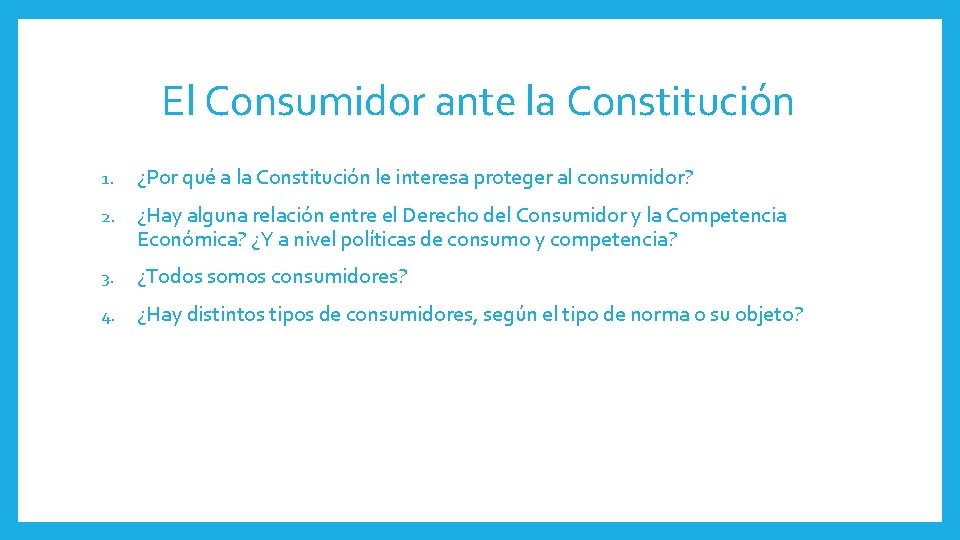 El Consumidor ante la Constitución

1. ¿Por qué a la Constitución le interesa proteger al consumidor?

2. ¿Hay alguna relación entre el Derecho del Consumidor y la Competencia Económica? ¿Y a nivel políticas de consumo y competencia?

3. ¿Todos somos consumidores?

4. ¿Hay distintos tipos de consumidores, según el tipo de norma o su objeto?